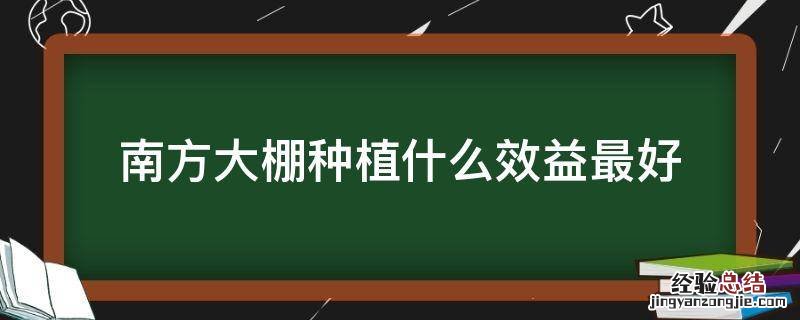 南方大棚种植什么效益最好

经验总结
jingyanzongjie.com